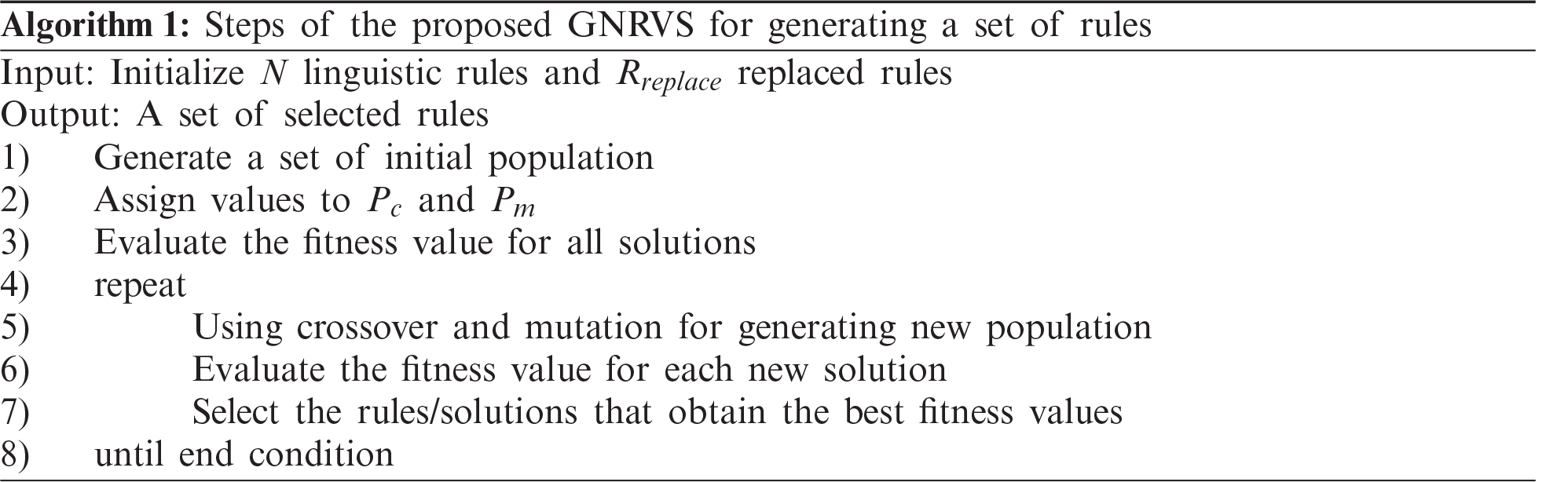 Algorithm 1: Steps of the proposed GNRVS for generating a set of rules

Input: Initialize N linguistic rules and $R_{replace}$ replaced rules
Output: A set of selected rules
1) Generate a set of initial population
2) Assign values to $P_c$ and $P_m$
3) Evaluate the fitness value for all solutions
4) repeat
5) Using crossover and mutation for generating new population
6) Evaluate the fitness value for each new solution
7) Select the rules/solutions that obtain the best fitness values
8) until end condition